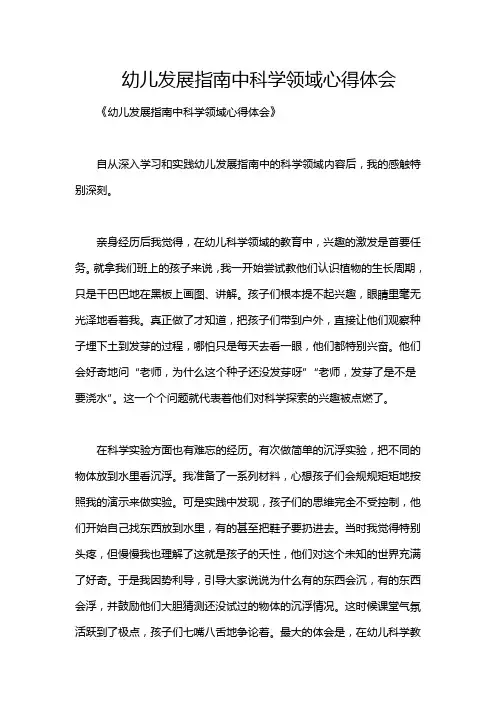 幼儿发展指南中科学领域心得体会

《幼儿发展指南中科学领域心得体会》

自从深入学习和实践幼儿发展指南中的科学领域内容后，我的感触特别深刻。

亲身经历后我觉得，在幼儿科学领域的教育中，兴趣的激发是首要任务。就拿我们班上的孩子来说，我一开始尝试教他们认识植物的生长周期，只是干巴巴地在黑板上画图、讲解。孩子们根本提不起兴趣，眼睛里毫无光泽地看着我。真正做了才知道，把孩子们带到户外，直接让他们观察种子埋下土到发芽的过程，哪怕只是每天去看一眼，他们都特别兴奋。他们会好奇地问“老师，为什么这个种子还没发芽呀”“老师，发芽了是不是要浇水”。这一个个问题就代表着他们对科学探索的兴趣被点燃了。

在科学实验方面也有难忘的经历。有次做简单的沉浮实验，把不同的物体放到水里看沉浮。我准备了一系列材料，心想孩子们会规规矩矩地按照我的演示来做实验。可是实践中发现，孩子们的思维完全不受控制，他们开始自己找东西放到水里，有的甚至把鞋子要扔进去。当时我觉得特别头疼，但慢慢我也理解了这就是孩子的天性，他们对这个未知的世界充满了好奇。于是我因势利导，引导大家说说为什么有的东西会沉，有的东西会浮，并鼓励他们大胆猜测还没试过的物体的沉浮情况。这时候课堂气氛活跃到了极点，孩子们七嘴八舌地争论着。最大的体会是，在幼儿科学教